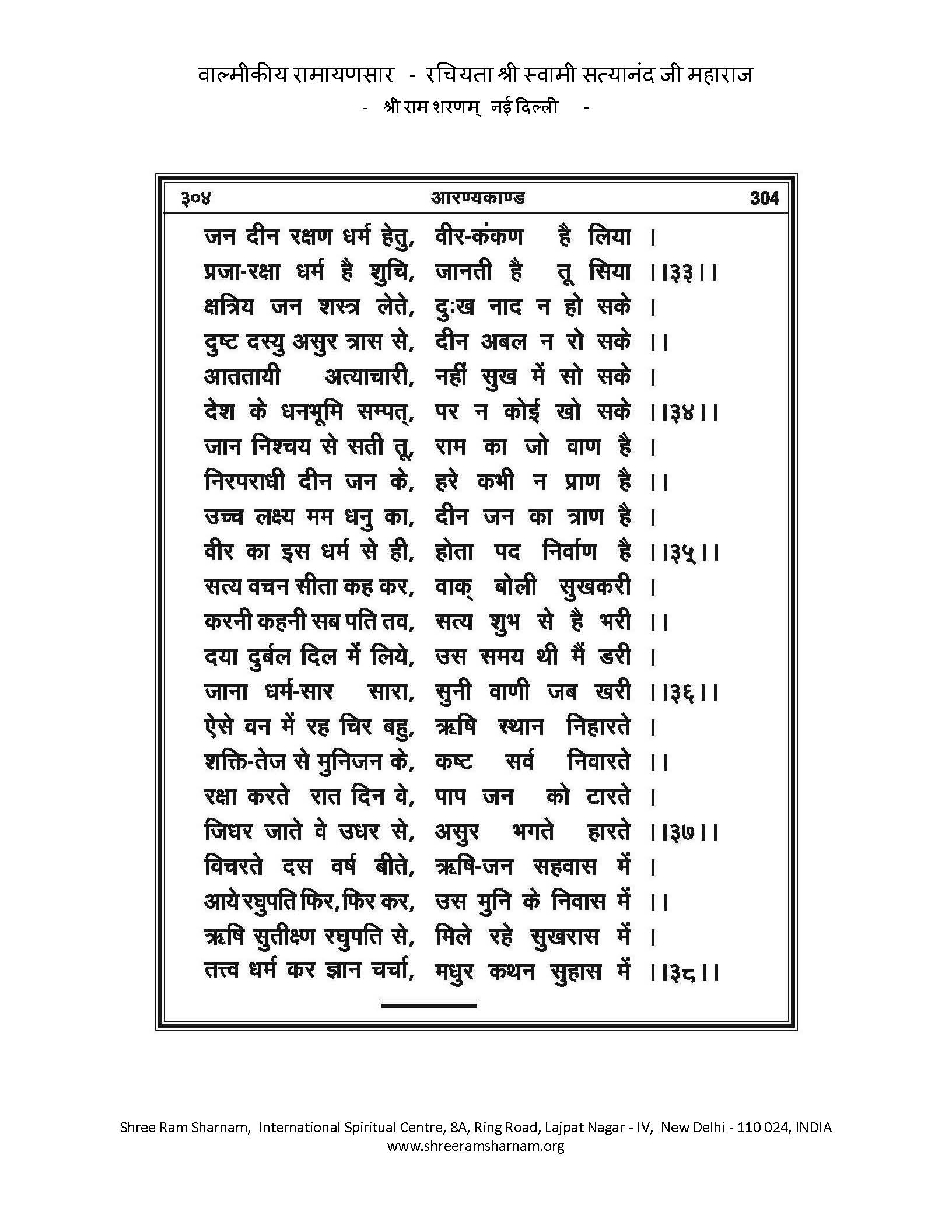 वाल्मीकीय रामायणसार - रचियता श्री स्वामी सत्यानंद जी महाराज
- श्री राम शरणम् नई दिल्ली -

३०४ आरण्यकाण्ड 304

जन दीन रक्षण धर्म हेतु, वीर-कंकण है लिया ।
प्रजा-रक्षा धर्म है शुचि, जानती है तू सिया ।।३३।।
क्षत्रिय जन शस्त्र लेते, दुःख नाद न हो सके ।
दुष्ट दस्यु असुर त्रास से, दीन अबल न रो सके ।।
आततायी अत्याचारी, नहीं सुख में सो सके ।
देश के धनभूमि सम्पत्, पर न कोई खो सके ।।३४।।
जान निश्चय से सती तू, राम का जो वाण है ।
निरपराधी दीन जन के, हरे कभी न प्राण है ।।
उच्च लक्ष्य मम धनु का, दीन जन का त्राण है ।
वीर का इस धर्म से ही, होता पद निर्वाण है ।।३५।।
सत्य वचन सीता कह कर, वाक् बोली सुखकरी ।
करनी कहनी सब पति तव, सत्य शुभ से है भरी ।।
दया दुर्बल दिल में लिये, उस समय थी मैं डरी ।
जाना धर्म-सार सारा, सुनी वाणी जब खरी ।।३६।।
ऐसे वन में रह चिर बहु, ऋषि स्थान निहारते ।
शक्ति-तेज से मुनिजन के, कष्ट सर्व निवारते ।।
रक्षा करते रात दिन वे, पाप जन को टारते ।
जिधर जाते वे उधर से, असुर भगते हारते ।।३७।।
विचरते दस वर्ष बीते, ऋषि-जन सहवास में ।
आये रघुपति फिर, फिर कर, उस मुनि के निवास में ।।
ऋषि सुतीक्ष्ण रघुपति से, मिले रहे सुखरास में ।
तत्त्व धर्म कर ज्ञान चर्चा, मधुर कथन सुहास में ।।३८।।

Shree Ram Sharnam, International Spiritual Centre, 8A, Ring Road, Lajpat Nagar - IV, New Delhi - 110 024, INDIA
www.shreeramsharnam.org